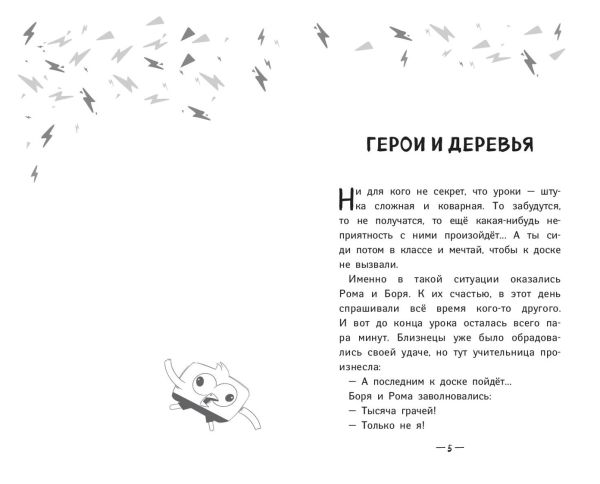 ГЕРОИ И ДЕРЕВЬЯ

Ни для кого не секрет, что уроки — штука сложная и коварная. То забудутся, то не получатся, то ещё какая-нибудь неприятность с ними произойдёт... А ты сиди потом в классе и мечтай, чтобы к доске не вызвали.

Именно в такой ситуации оказались Рома и Боря. К их счастью, в этот день спрашивали всё время кого-то другого. И вот до конца урока осталась всего пара минут. Близнецы уже было обрадовались своей удаче, но тут учительница произнесла:

— А последним к доске пойдёт...

Боря и Рома заволновались:

— Тысяча грачей!

— Только не я!

— 5 —